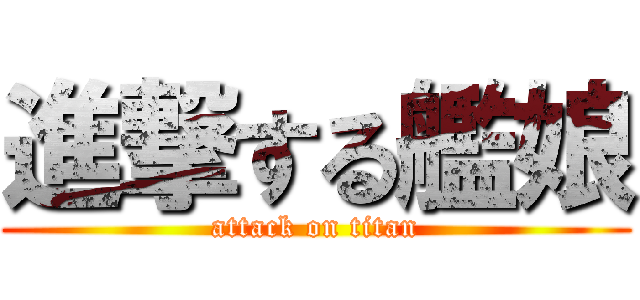 進撃する艦娘
attack on titan